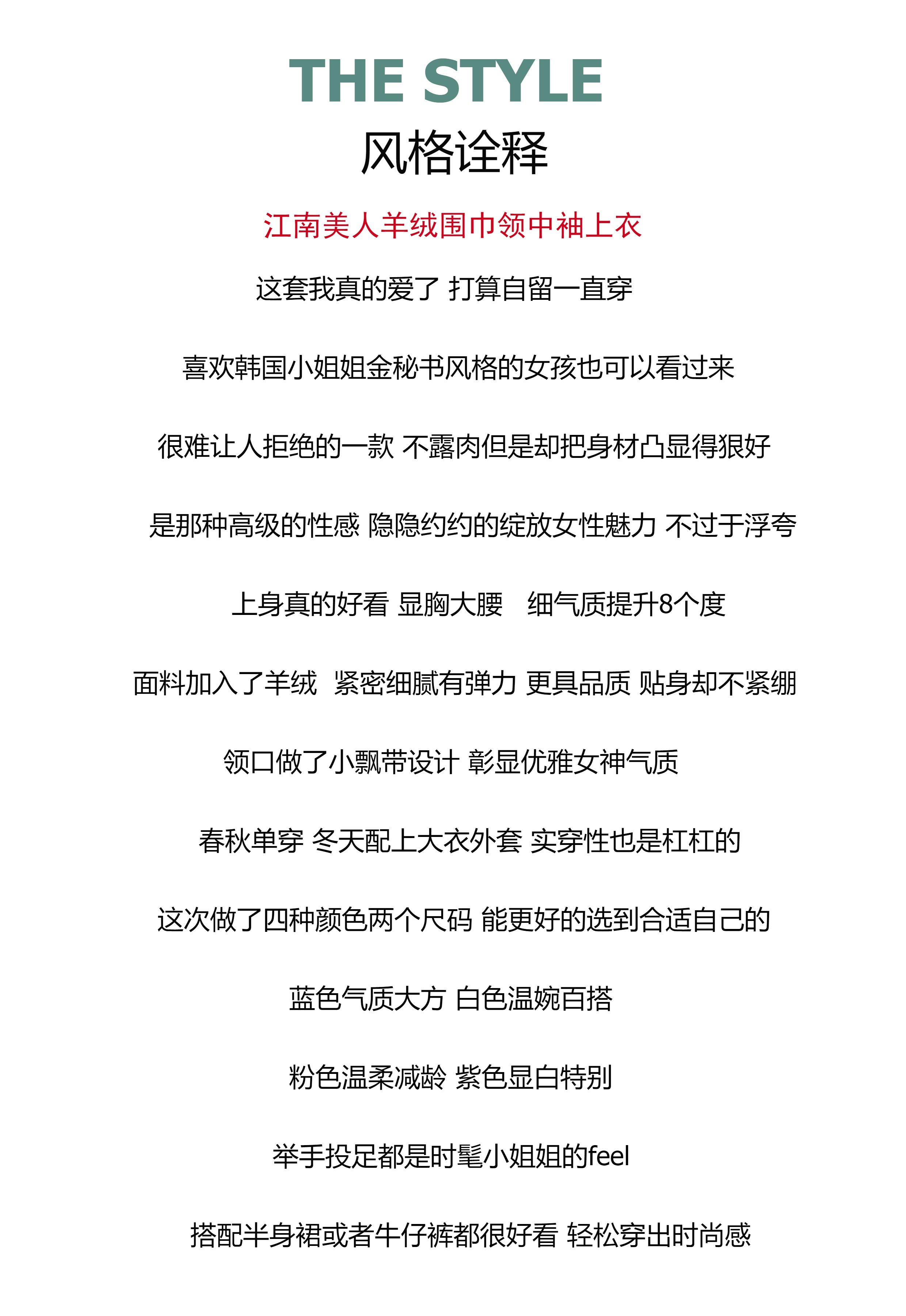 THE STYLE
风格诠释

江南美人羊绒围巾领中袖上衣

这套我真的爱了 打算自留一直穿

喜欢韩国小姐姐金秘书风格的女孩也可以看过来

很难让人拒绝的一款 不露肉但是却把身材凸显得狠好

是那种高级的性感 隐隐约约的绽放女性魅力 不过于浮夸

上身真的好看 显胸大腰 细气质提升8个度

面料加入了羊绒 紧密细腻有弹力 更具品质 贴身却不紧绷

领口做了小飘带设计 彰显优雅女神气质

春秋单穿 冬天配上大衣外套 实穿性也是杠杠的

这次做了四种颜色两个尺码 能更好的选到合适自己的

蓝色气质大方 白色温婉百搭

粉色温柔减龄 紫色显白特别

举手投足都是时髦小姐姐的feel

搭配半身裙或者牛仔裤都很好看 轻松穿出时尚感